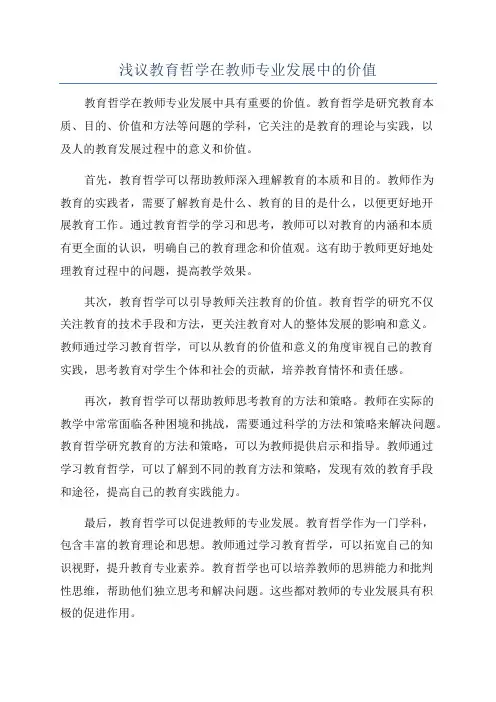 浅议教育哲学在教师专业发展中的价值

教育哲学在教师专业发展中具有重要的价值。教育哲学是研究教育本质、目的、价值和方法等问题的学科，它关注的是教育的理论与实践，以及人的教育发展过程中的意义和价值。

首先，教育哲学可以帮助教师深入理解教育的本质和目的。教师作为教育的实践者，需要了解教育是什么、教育的目的是什么，以便更好地开展教育工作。通过教育哲学的学习和思考，教师可以对教育的内涵和本质有更全面的认识，明确自己的教育理念和价值观。这有助于教师更好地处理教育过程中的问题，提高教学效果。

其次，教育哲学可以引导教师关注教育的价值。教育哲学的研究不仅关注教育的技术手段和方法，更关注教育对人的整体发展的影响和意义。教师通过学习教育哲学，可以从教育的价值和意义的角度审视自己的教育实践，思考教育对学生个体和社会的贡献，培养教育情怀和责任感。

再次，教育哲学可以帮助教师思考教育的方法和策略。教师在实际的教学中常常面临各种困境和挑战，需要通过科学的方法和策略来解决问题。教育哲学研究教育的方法和策略，可以为教师提供启示和指导。教师通过学习教育哲学，可以了解到不同的教育方法和策略，发现有效的教育手段和途径，提高自己的教育实践能力。

最后，教育哲学可以促进教师的专业发展。教育哲学作为一门学科，包含丰富的教育理论和思想。教师通过学习教育哲学，可以拓宽自己的知识视野，提升教育专业素养。教育哲学也可以培养教师的思辨能力和批判性思维，帮助他们独立思考和解决问题。这些都对教师的专业发展具有积极的促进作用。